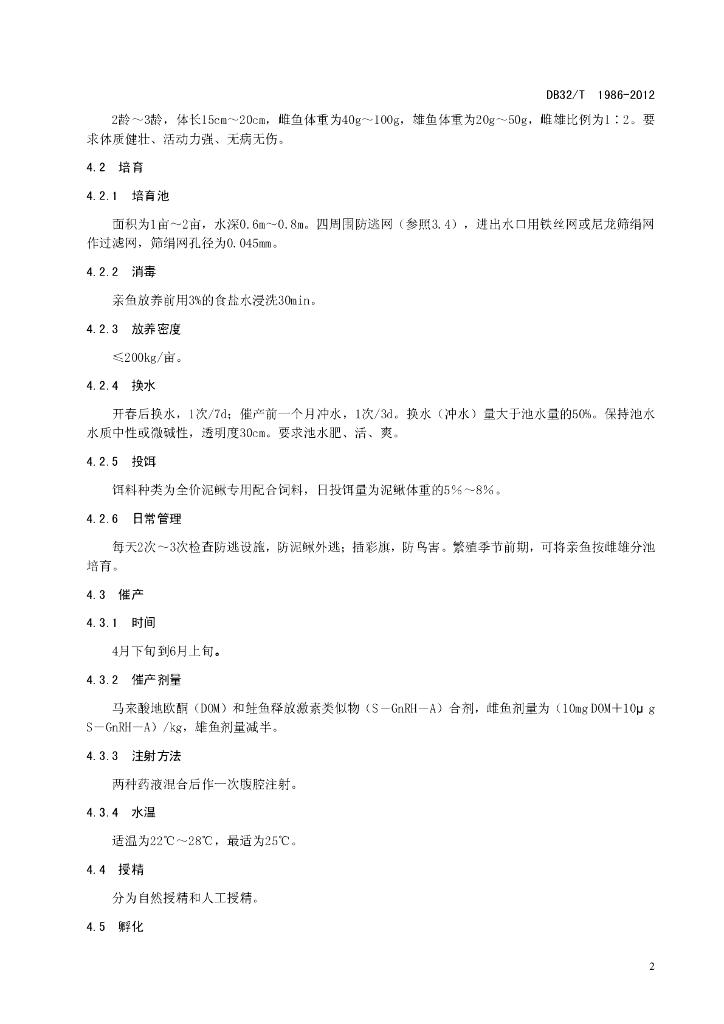 DB32/T 1986-2012

2龄～3龄，体长15cm～20cm，雌鱼体重为40g～100g，雄鱼体重为20g～50g，雌雄比例为1∶2。要求体质健壮、活动力强、无病无伤。

4.2 培育

4.2.1 培育池

面积为1亩～2亩，水深0.6m～0.8m。四周围防逃网（参照3.4），进出水口用铁丝网或尼龙筛绢网作过滤网，筛绢网孔径为0.045mm。

4.2.2 消毒

亲鱼放养前用3%的食盐水浸洗30min。

4.2.3 放养密度

≤200kg/亩。

4.2.4 换水

开春后换水，1次/7d；催产前一个月冲水，1次/3d。换水（冲水）量大于池水量的50%。保持池水水质中性或微碱性，透明度30cm。要求池水肥、活、爽。

4.2.5 投饵

饵料种类为全价泥鳅专用配合饲料，日投饵量为泥鳅体重的5%～8%。

4.2.6 日常管理

每天2次～3次检查防逃设施，防泥鳅外逃；插彩旗，防鸟害。繁殖季节前期，可将亲鱼按雌雄分池培育。

4.3 催产

4.3.1 时间

4月下旬到6月上旬。

4.3.2 催产剂量

马来酸地欧酮（DOM）和鲑鱼释放激素类似物（S－GnRH－A）合剂，雌鱼剂量为（10mg DOM＋10μg S－GnRH－A）/kg，雄鱼剂量减半。

4.3.3 注射方法

两种药液混合后作一次腹腔注射。

4.3.4 水温

适温为22℃～28℃，最适为25℃。

4.4 授精

分为自然授精和人工授精。

4.5 孵化

2